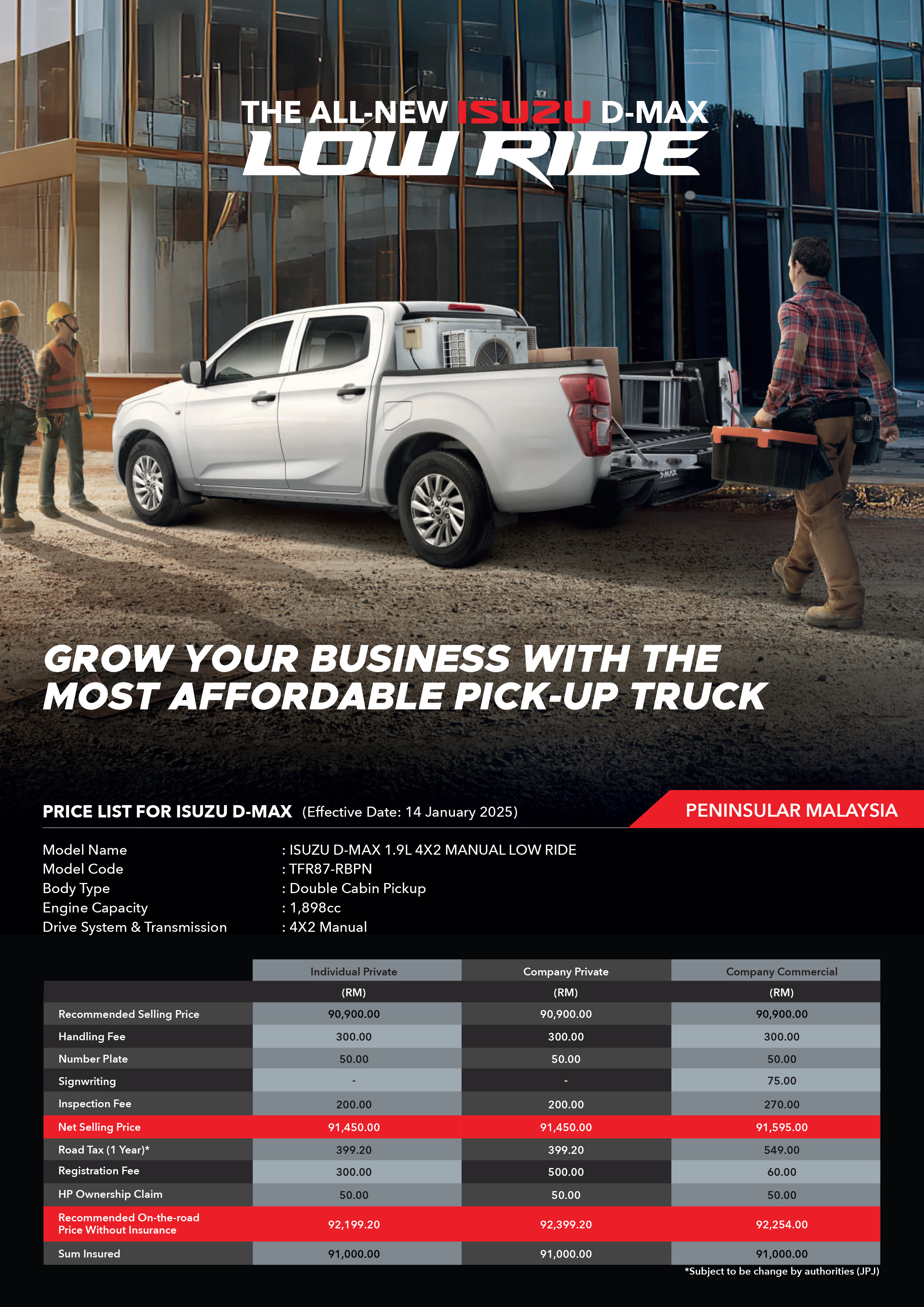 THE ALL-NEW ISUZU D-MAX
LOW RIDE

D-MAX

GROW YOUR BUSINESS WITH THE MOST AFFORDABLE PICK-UP TRUCK

PRICE LIST FOR ISUZU D-MAX (Effective Date: 14 January 2025)

PENINSULAR MALAYSIA

Model Name : ISUZU D-MAX 1.9L 4X2 MANUAL LOW RIDE
Model Code : TFR87-RBPN
Body Type : Double Cabin Pickup
Engine Capacity : 1,898cc
Drive System & Transmission : 4X2 Manual

| | Individual Private | Company Private | Company Commercial |
|---|---|---|---|
| | (RM) | (RM) | (RM) |
| Recommended Selling Price | 90,900.00 | 90,900.00 | 90,900.00 |
| Handling Fee | 300.00 | 300.00 | 300.00 |
| Number Plate | 50.00 | 50.00 | 50.00 |
| Signwriting | - | - | 75.00 |
| Inspection Fee | 200.00 | 200.00 | 270.00 |
| Net Selling Price | 91,450.00 | 91,450.00 | 91,595.00 |
| Road Tax (1 Year)* | 399.20 | 399.20 | 549.00 |
| Registration Fee | 300.00 | 500.00 | 60.00 |
| HP Ownership Claim | 50.00 | 50.00 | 50.00 |
| Recommended On-the-road Price Without Insurance | 92,199.20 | 92,399.20 | 92,254.00 |
| Sum Insured | 91,000.00 | 91,000.00 | 91,000.00 |

*Subject to be change by authorities (JPJ)